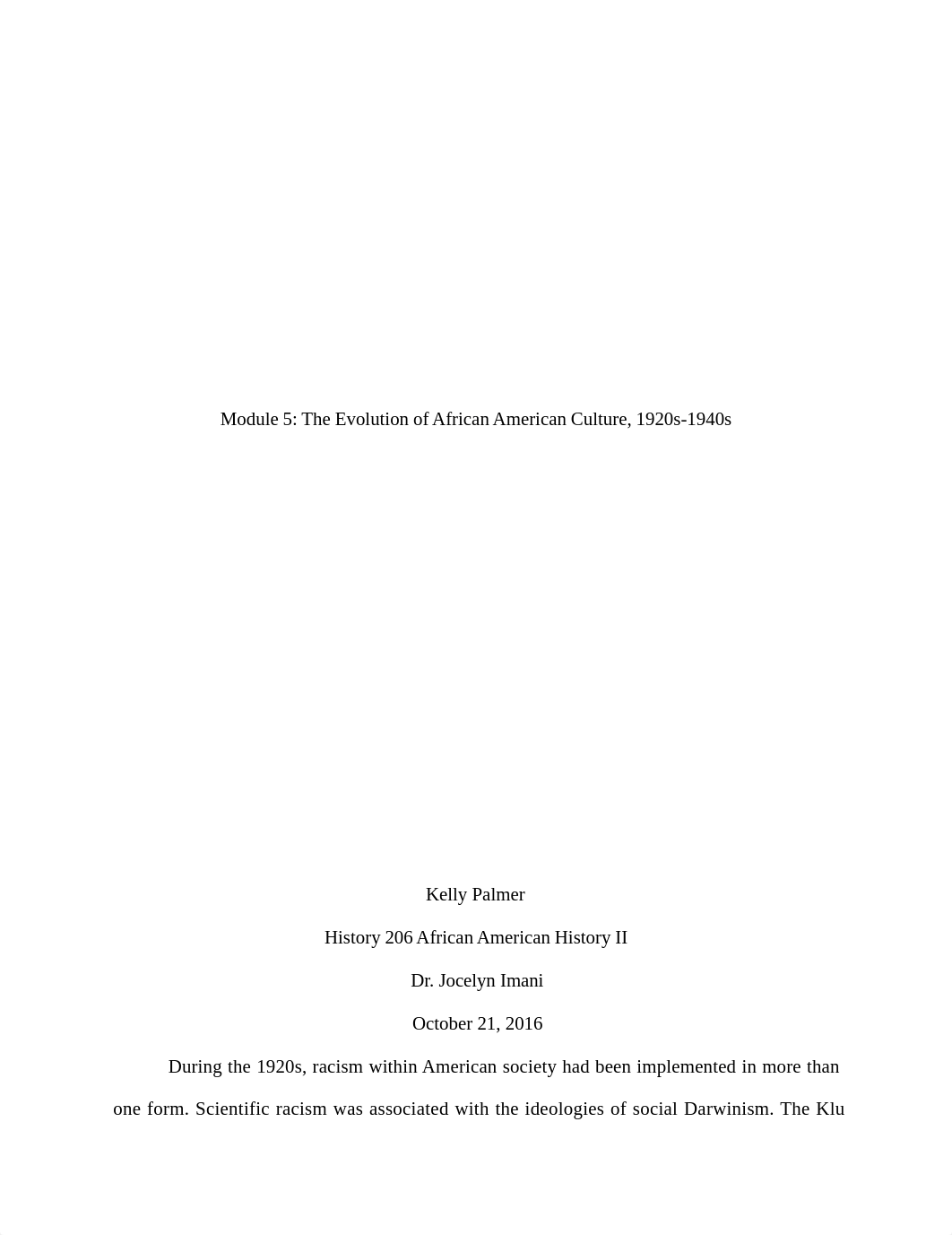 Module 5: The Evolution of African American Culture, 1920s-1940s

Kelly Palmer

History 206 African American History II

Dr. Jocelyn Imani

October 21, 2016

During the 1920s, racism within American society had been implemented in more than one form. Scientific racism was associated with the ideologies of social Darwinism. The Klu